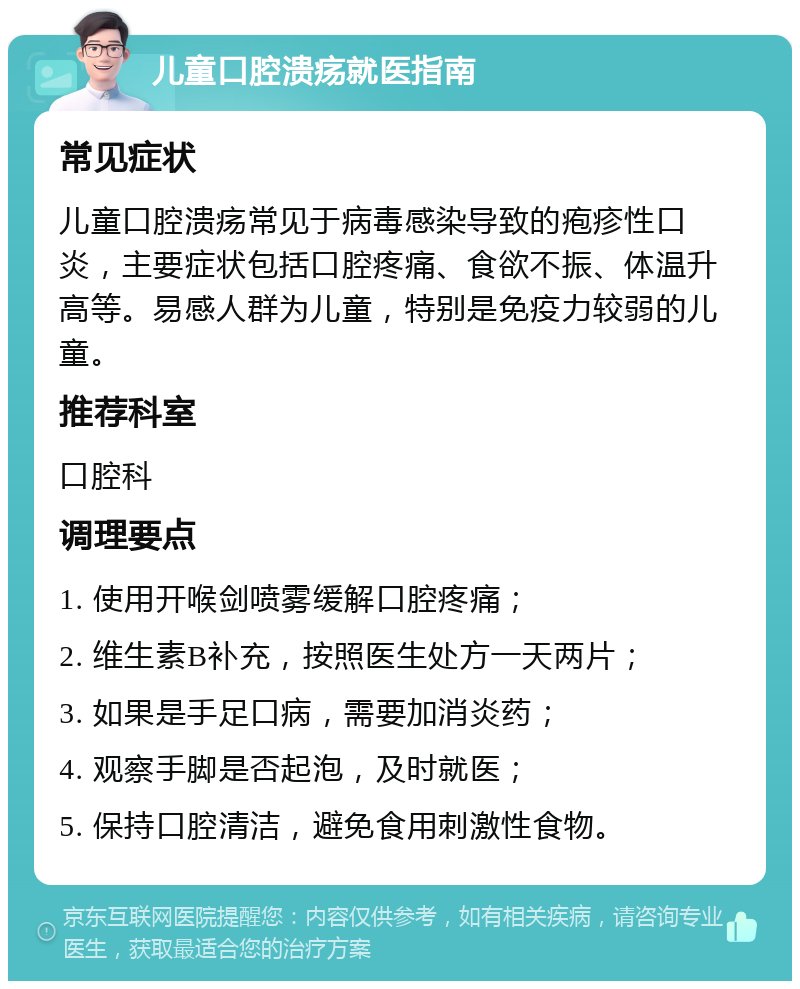 儿童口腔溃疡就医指南

常见症状

儿童口腔溃疡常见于病毒感染导致的疱疹性口炎，主要症状包括口腔疼痛、食欲不振、体温升高等。易感人群为儿童，特别是免疫力较弱的儿童。

推荐科室

口腔科

调理要点

1. 使用开喉剑喷雾缓解口腔疼痛；

2. 维生素B补充，按照医生处方一天两片；

3. 如果是手足口病，需要加消炎药；

4. 观察手脚是否起泡，及时就医；

5. 保持口腔清洁，避免食用刺激性食物。

京东互联网医院提醒您：内容仅供参考，如有相关疾病，请咨询专业医生，获取最适合您的治疗方案